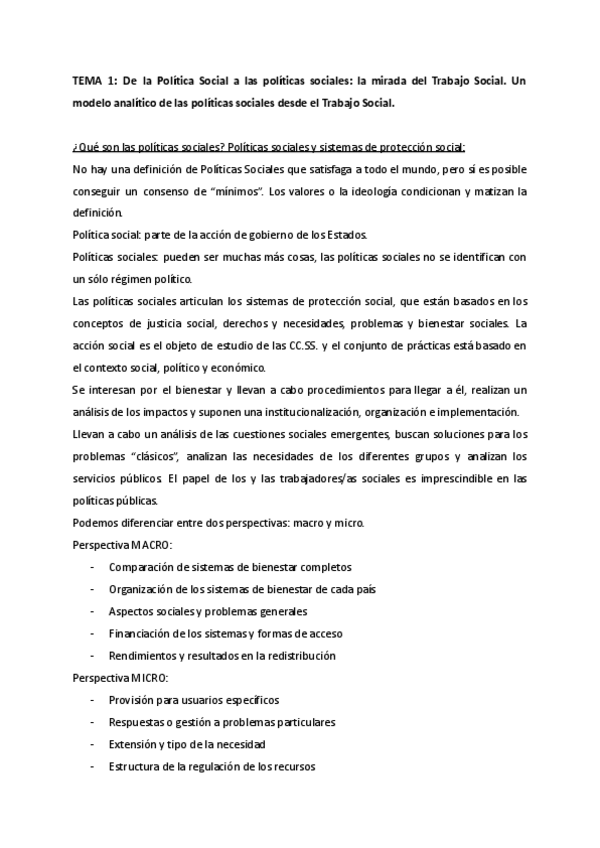 TEMA 1: De la Política Social a las políticas sociales: la mirada del Trabajo Social. Un modelo analítico de las políticas sociales desde el Trabajo Social.

¿Qué son las políticas sociales? Políticas sociales y sistemas de protección social:

No hay una definición de Políticas Sociales que satisfaga a todo el mundo, pero sí es posible conseguir un consenso de "mínimos". Los valores o la ideología condicionan y matizan la definición.

Política social: parte de la acción de gobierno de los Estados.

Políticas sociales: pueden ser muchas más cosas, las políticas sociales no se identifican con un sólo régimen político.

Las políticas sociales articulan los sistemas de protección social, que están basados en los conceptos de justicia social, derechos y necesidades, problemas y bienestar sociales. La acción social es el objeto de estudio de las CC.SS. y el conjunto de prácticas está basado en el contexto social, político y económico.

Se interesan por el bienestar y llevan a cabo procedimientos para llegar a él, realizan un análisis de los impactos y suponen una institucionalización, organización e implementación.

Llevan a cabo un análisis de las cuestiones sociales emergentes, buscan soluciones para los problemas "clásicos", analizan las necesidades de los diferentes grupos y analizan los servicios públicos. El papel de los y las trabajadores/as sociales es imprescindible en las políticas públicas.

Podemos diferenciar entre dos perspectivas: macro y micro.

Perspectiva MACRO:

- Comparación de sistemas de bienestar completos
- Organización de los sistemas de bienestar de cada país
- Aspectos sociales y problemas generales
- Financiación de los sistemas y formas de acceso
- Rendimientos y resultados en la redistribución

Perspectiva MICRO:

- Provisión para usuarios específicos
- Respuestas o gestión a problemas particulares
- Extensión y tipo de la necesidad
- Estructura de la regulación de los recursos